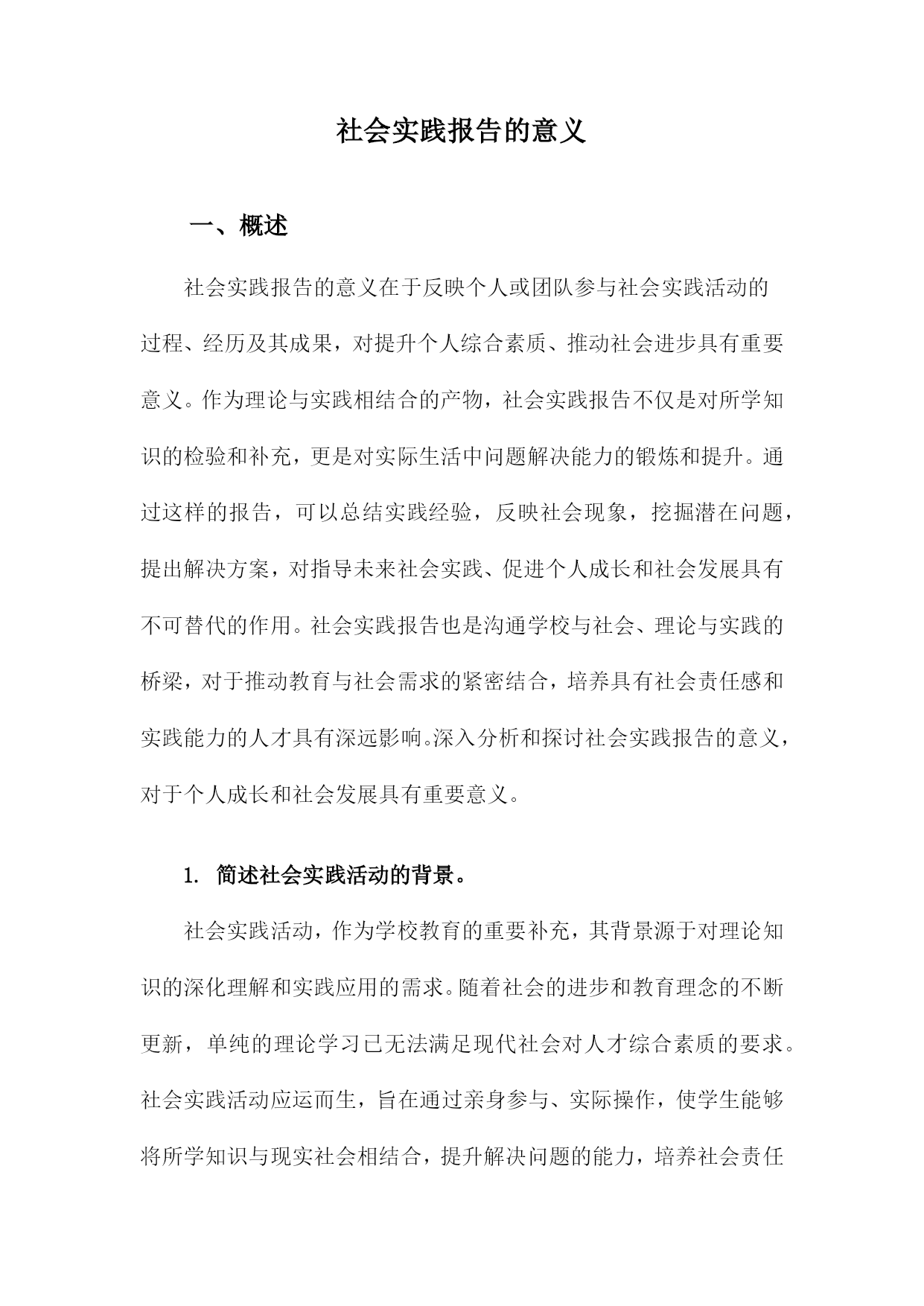 社会实践报告的意义

一、概述

社会实践报告的意义在于反映个人或团队参与社会实践活动的过程、经历及其成果，对提升个人综合素质、推动社会进步具有重要意义。作为理论与实践相结合的产物，社会实践报告不仅是对所学知识的检验和补充，更是对实际生活中问题解决能力的锻炼和提升。通过这样的报告，可以总结实践经验，反映社会现象，挖掘潜在问题，提出解决方案，对指导未来社会实践、促进个人成长和社会发展具有不可替代的作用。社会实践报告也是沟通学校与社会、理论与实践的桥梁，对于推动教育与社会需求的紧密结合，培养具有社会责任感和实践能力的人才具有深远影响。深入分析和探讨社会实践报告的意义，对于个人成长和社会发展具有重要意义。

1. 简述社会实践活动的背景。

社会实践活动，作为学校教育的重要补充，其背景源于对理论知识的深化理解和实践应用的需求。随着社会的进步和教育理念的不断更新，单纯的理论学习已无法满足现代社会对人才综合素质的要求。社会实践活动应运而生，旨在通过亲身参与、实际操作，使学生能够将所学知识与现实社会相结合，提升解决问题的能力，培养社会责任